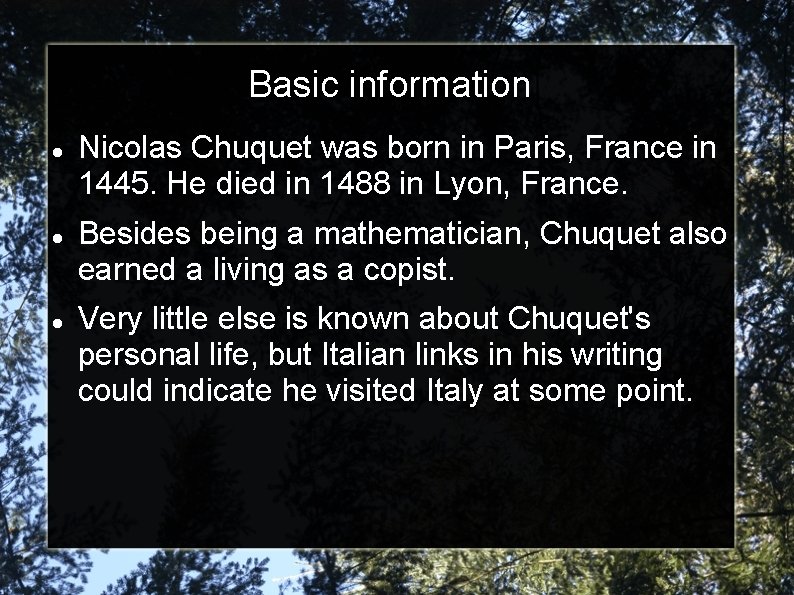 Basic information

• Nicolas Chuquet was born in Paris, France in 1445. He died in 1488 in Lyon, France.

• Besides being a mathematician, Chuquet also earned a living as a copist.

• Very little else is known about Chuquet's personal life, but Italian links in his writing could indicate he visited Italy at some point.